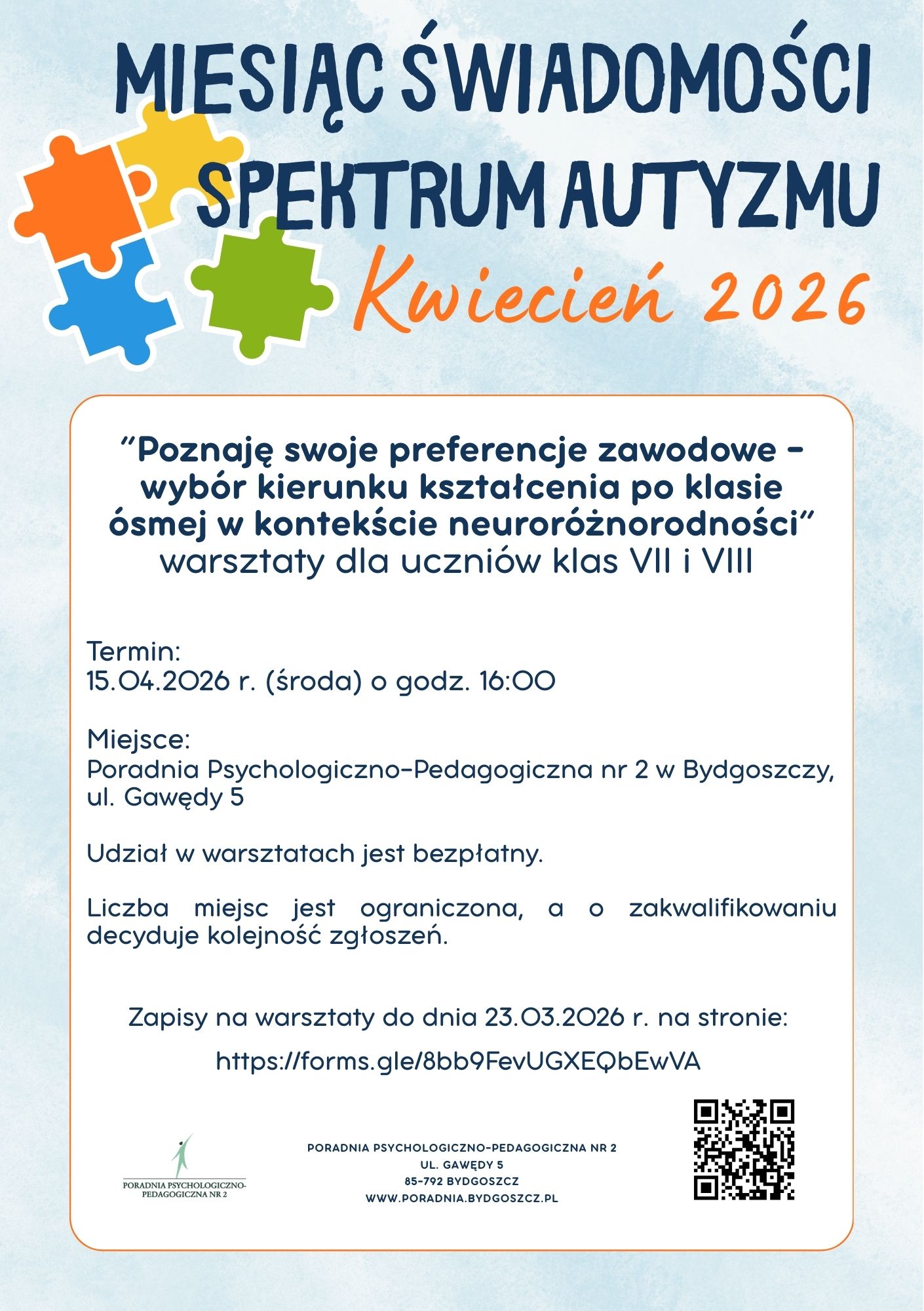 MIESIĄC ŚWIADOMOŚCI SPEKTRUM AUTYZMU

Kwiecień 2026

"Poznaję swoje preferencje zawodowe - wybór kierunku kształcenia po klasie ósmej w kontekście neuroróżnorodności"
warsztaty dla uczniów klas VII i VIII

Termin:
15.04.2026 r. (środa) o godz. 16:00

Miejsce:
Poradnia Psychologiczno-Pedagogiczna nr 2 w Bydgoszczy, ul. Gawędy 5

Udział w warsztatach jest bezpłatny.

Liczba miejsc jest ograniczona, a o zakwalifikowaniu decyduje kolejność zgłoszeń.

Zapisy na warsztaty do dnia 23.03.2026 r. na stronie:

https://forms.gle/8bb9FevUGXEQbEwVA

PORADNIA PSYCHOLOGICZNO-PEDAGOGICZNA NR 2

PORADNIA PSYCHOLOGICZNO-PEDAGOGICZNA NR 2
UL. GAWĘDY 5
85-792 BYDGOSZCZ
WWW.PORADNIA.BYDGOSZCZ.PL